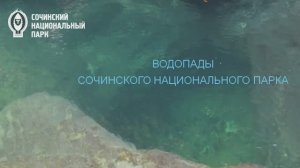 СОЧИНСКИЙ
НАЦИОНАЛЬНЫЙ
ПАРК

ВОДОПАДЫ
СОЧИНСКОГО НАЦИОНАЛЬНОГО ПАРКА